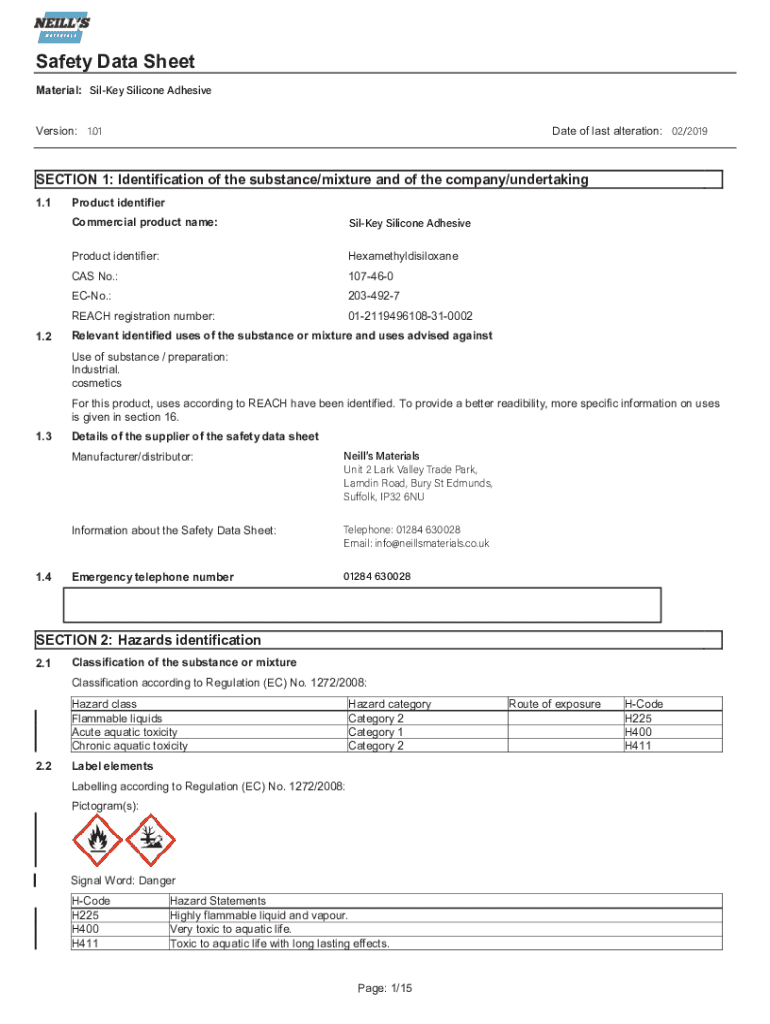 NEILL'S MATERIALS

Safety Data Sheet

Material: Sil-Key Silicone Adhesive

Version: 1.01

Date of last alteration: 02/2019

SECTION 1: Identification of the substance/mixture and of the company/undertaking

1.1 Product identifier

Commercial product name: Sil-Key Silicone Adhesive

Product identifier: Hexamethyldisiloxane

CAS No.: 107-46-0

EC-No.: 203-492-7

REACH registration number: 01-2119496108-31-0002

1.2 Relevant identified uses of the substance or mixture and uses advised against

Use of substance / preparation:
Industrial.
cosmetics

For this product, uses according to REACH have been identified. To provide a better readibility, more specific information on uses is given in section 16.

1.3 Details of the supplier of the safety data sheet

Manufacturer/distributor: Neill's Materials
Unit 2 Lark Valley Trade Park,
Lamdin Road, Bury St Edmunds,
Suffolk, IP32 6NU

Information about the Safety Data Sheet: Telephone: 01284 630028
Email: info@neillsmaterials.co.uk

1.4 Emergency telephone number 01284 630028

SECTION 2: Hazards identification

2.1 Classification of the substance or mixture

Classification according to Regulation (EC) No. 1272/2008:

| Hazard class | Hazard category | Route of exposure | H-Code |
|---|---|---|---|
| Flammable liquids | Category 2 | | H225 |
| Acute aquatic toxicity | Category 1 | | H400 |
| Chronic aquatic toxicity | Category 2 | | H411 |

2.2 Label elements

Labelling according to Regulation (EC) No. 1272/2008:

Pictogram(s):

Signal Word: Danger

| H-Code | Hazard Statements |
|---|---|
| H225 | Highly flammable liquid and vapour. |
| H400 | Very toxic to aquatic life. |
| H411 | Toxic to aquatic life with long lasting effects. |

Page: 1/15